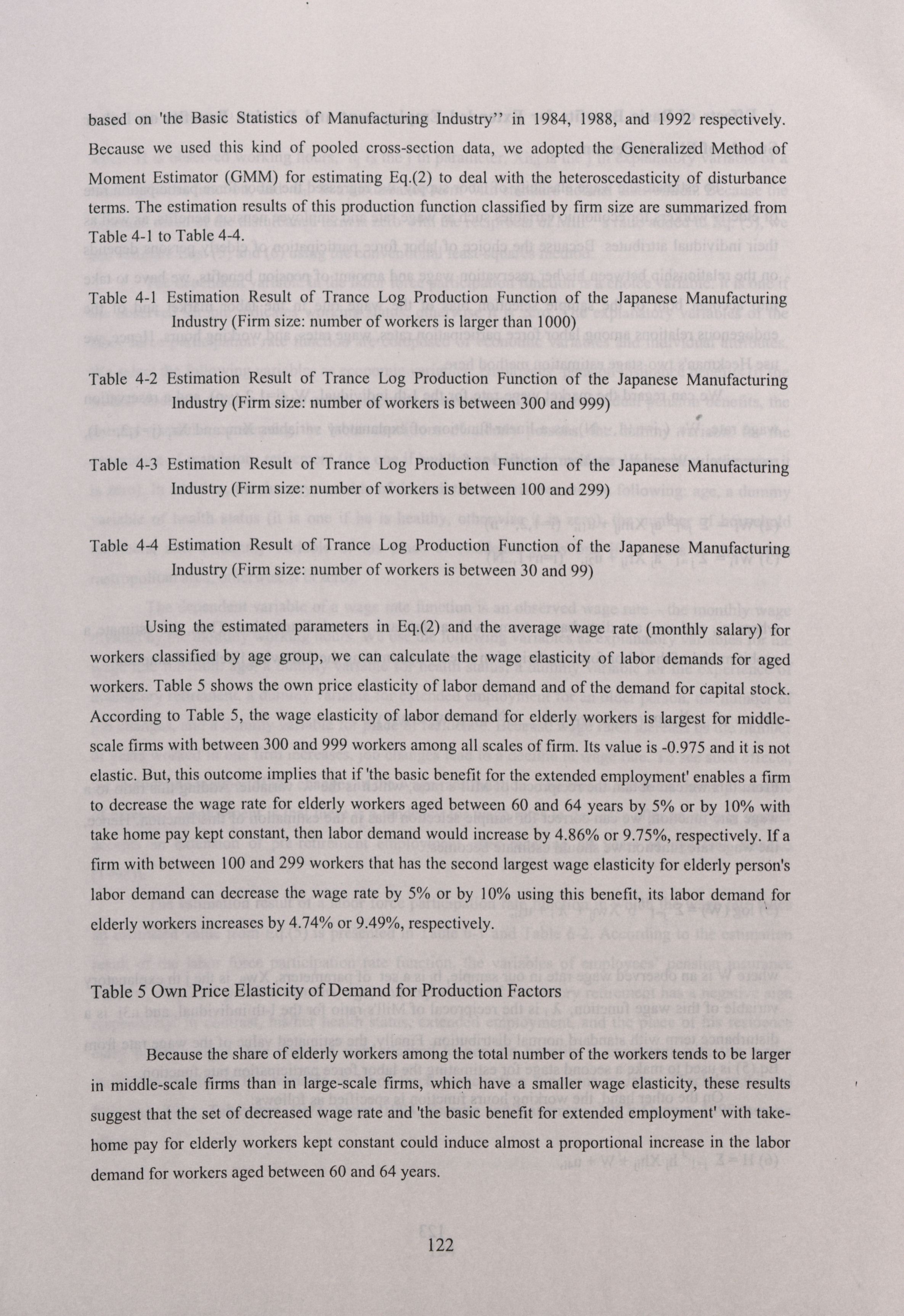 based on 'the Basic Statistics of Manufacturing Industry'' in 1984, 1988, and 1992 respectively. Because we used this kind of pooled cross-section data, we adopted the Generalized Method of Moment Estimator (GMM) for estimating Eq.(2) to deal with the heteroscedasticity of disturbance terms. The estimation results of this production function classified by firm size are summarized from Table 4-1 to Table 4-4.

Table 4-1 Estimation Result of Trance Log Production Function of the Japanese Manufacturing Industry (Firm size: number of workers is larger than 1000)

Table 4-2 Estimation Result of Trance Log Production Function of the Japanese Manufacturing Industry (Firm size: number of workers is between 300 and 999)

Table 4-3 Estimation Result of Trance Log Production Function of the Japanese Manufacturing Industry (Firm size: number of workers is between 100 and 299)

Table 4-4 Estimation Result of Trance Log Production Function of the Japanese Manufacturing Industry (Firm size: number of workers is between 30 and 99)

Using the estimated parameters in Eq.(2) and the average wage rate (monthly salary) for workers classified by age group, we can calculate the wage elasticity of labor demands for aged workers. Table 5 shows the own price elasticity of labor demand and of the demand for capital stock. According to Table 5, the wage elasticity of labor demand for elderly workers is largest for middle-scale firms with between 300 and 999 workers among all scales of firm. Its value is -0.975 and it is not elastic. But, this outcome implies that if 'the basic benefit for the extended employment' enables a firm to decrease the wage rate for elderly workers aged between 60 and 64 years by 5% or by 10% with take home pay kept constant, then labor demand would increase by 4.86% or 9.75%, respectively. If a firm with between 100 and 299 workers that has the second largest wage elasticity for elderly person's labor demand can decrease the wage rate by 5% or by 10% using this benefit, its labor demand for elderly workers increases by 4.74% or 9.49%, respectively.

Table 5 Own Price Elasticity of Demand for Production Factors

Because the share of elderly workers among the total number of the workers tends to be larger in middle-scale firms than in large-scale firms, which have a smaller wage elasticity, these results suggest that the set of decreased wage rate and 'the basic benefit for extended employment' with take-home pay for elderly workers kept constant could induce almost a proportional increase in the labor demand for workers aged between 60 and 64 years.

122